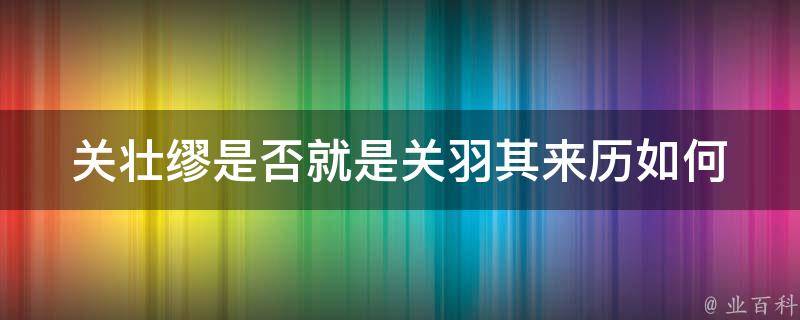 关壮缪是否就是关羽其来历如何

@ 业百科